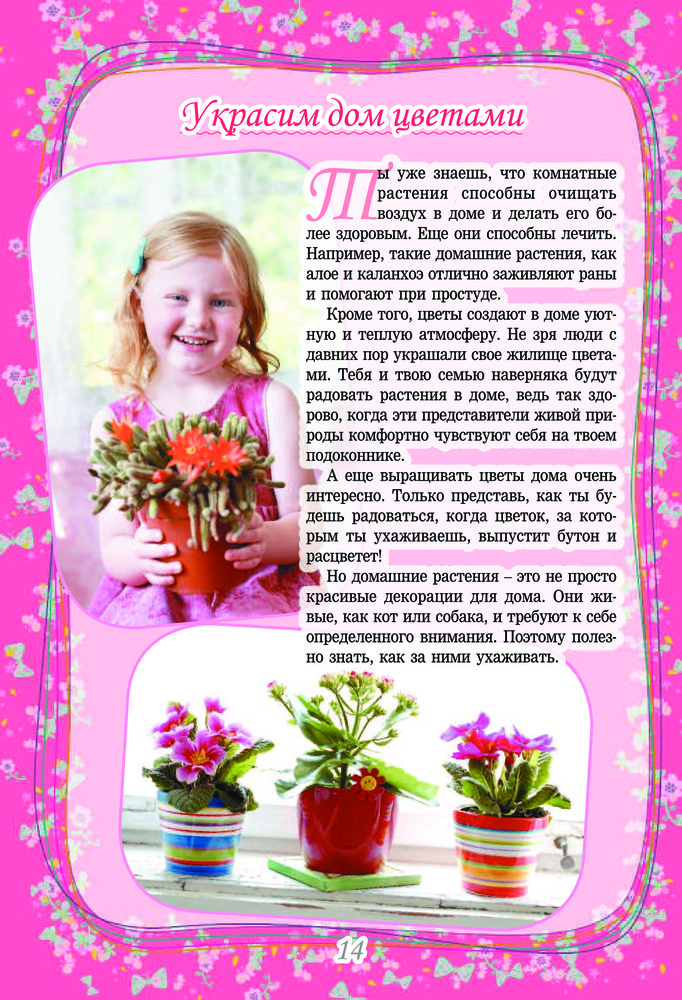 Украсим дом цветами

Ты уже знаешь, что комнатные растения способны очищать воздух в доме и делать его более здоровым. Еще они способны лечить. Например, такие домашние растения, как алое и каланхоэ отлично заживляют раны и помогают при простуде.

Кроме того, цветы создают в доме уютную и теплую атмосферу. Не зря люди с давних пор украшали свое жилище цветами. Тебя и твою семью наверняка будут радовать растения в доме, ведь так здорово, когда эти представители живой природы комфортно чувствуют себя на твоем подоконнике.

А еще выращивать цветы дома очень интересно. Только представь, как ты будешь радоваться, когда цветок, за которым ты ухаживаешь, выпустит бутон и расцветет!

Но домашние растения – это не просто красивые декорации для дома. Они живые, как кот или собака, и требуют к себе определенного внимания. Поэтому полезно знать, как за ними ухаживать.

14